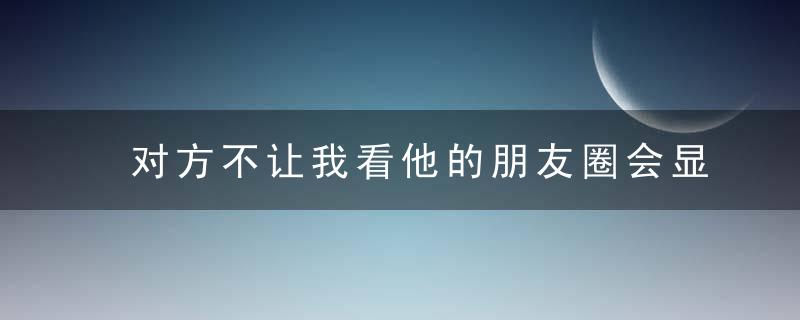 对方不让我看他的朋友圈会显